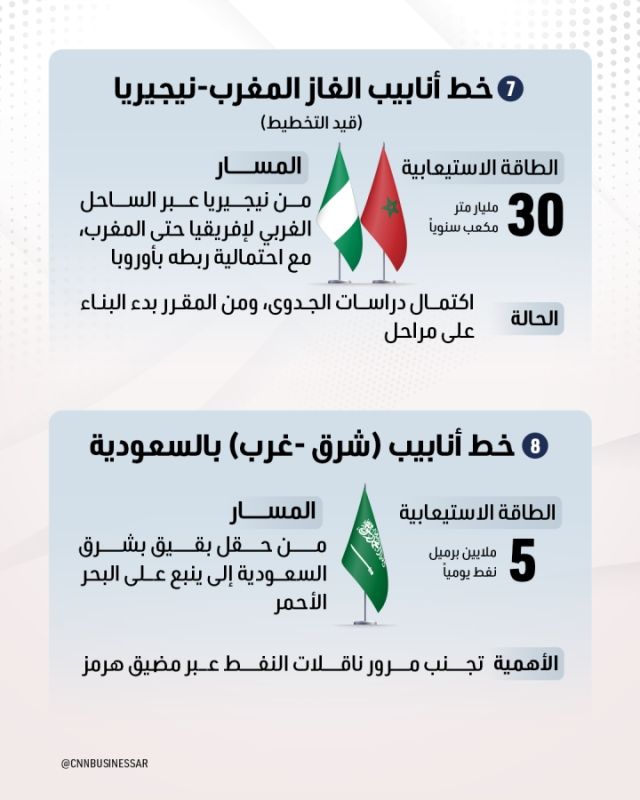 7 خط أنابيب الغاز المغرب-نيجيريا
(قيد التخطيط)

الطاقة الاستيعابية
30 مليار متر مكعب سنوياً

المسار
من نيجيريا عبر الساحل الغربي لإفريقيا حتى المغرب، مع احتمالية ربطه بأوروبا

الحالة
اكتمال دراسات الجدوى، ومن المقرر بدء البناء على مراحل

8 خط أنابيب (شرق -غرب) بالسعودية

الطاقة الاستيعابية
5 ملايين برميل نفط يومياً

المسار
من حقل بقيق بشرق السعودية إلى ينبع على البحر الأحمر

الأهمية
تجنب مرور ناقلات النفط عبر مضيق هرمز

@CNNBUSINESSAR